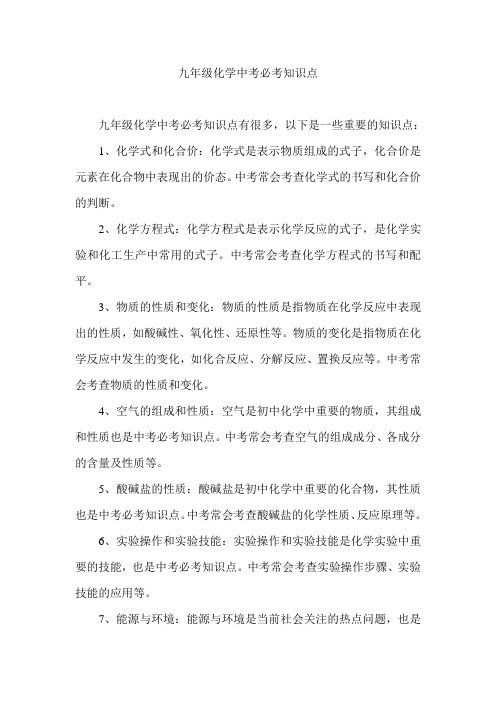 九年级化学中考必考知识点

九年级化学中考必考知识点有很多，以下是一些重要的知识点：

1、化学式和化合价：化学式是表示物质组成的式子，化合价是元素在化合物中表现出的价态。中考常会考查化学式的书写和化合价的判断。

2、化学方程式：化学方程式是表示化学反应的式子，是化学实验和化工生产中常用的式子。中考常会考查化学方程式的书写和配平。

3、物质的性质和变化：物质的性质是指物质在化学反应中表现出的性质，如酸碱性、氧化性、还原性等。物质的变化是指物质在化学反应中发生的变化，如化合反应、分解反应、置换反应等。中考常会考查物质的性质和变化。

4、空气的组成和性质：空气是初中化学中重要的物质，其组成和性质也是中考必考知识点。中考常会考查空气的组成成分、各成分的含量及性质等。

5、酸碱盐的性质：酸碱盐是初中化学中重要的化合物，其性质也是中考必考知识点。中考常会考查酸碱盐的化学性质、反应原理等。

6、实验操作和实验技能：实验操作和实验技能是化学实验中重要的技能，也是中考必考知识点。中考常会考查实验操作步骤、实验技能的应用等。

7、能源与环境：能源与环境是当前社会关注的热点问题，也是